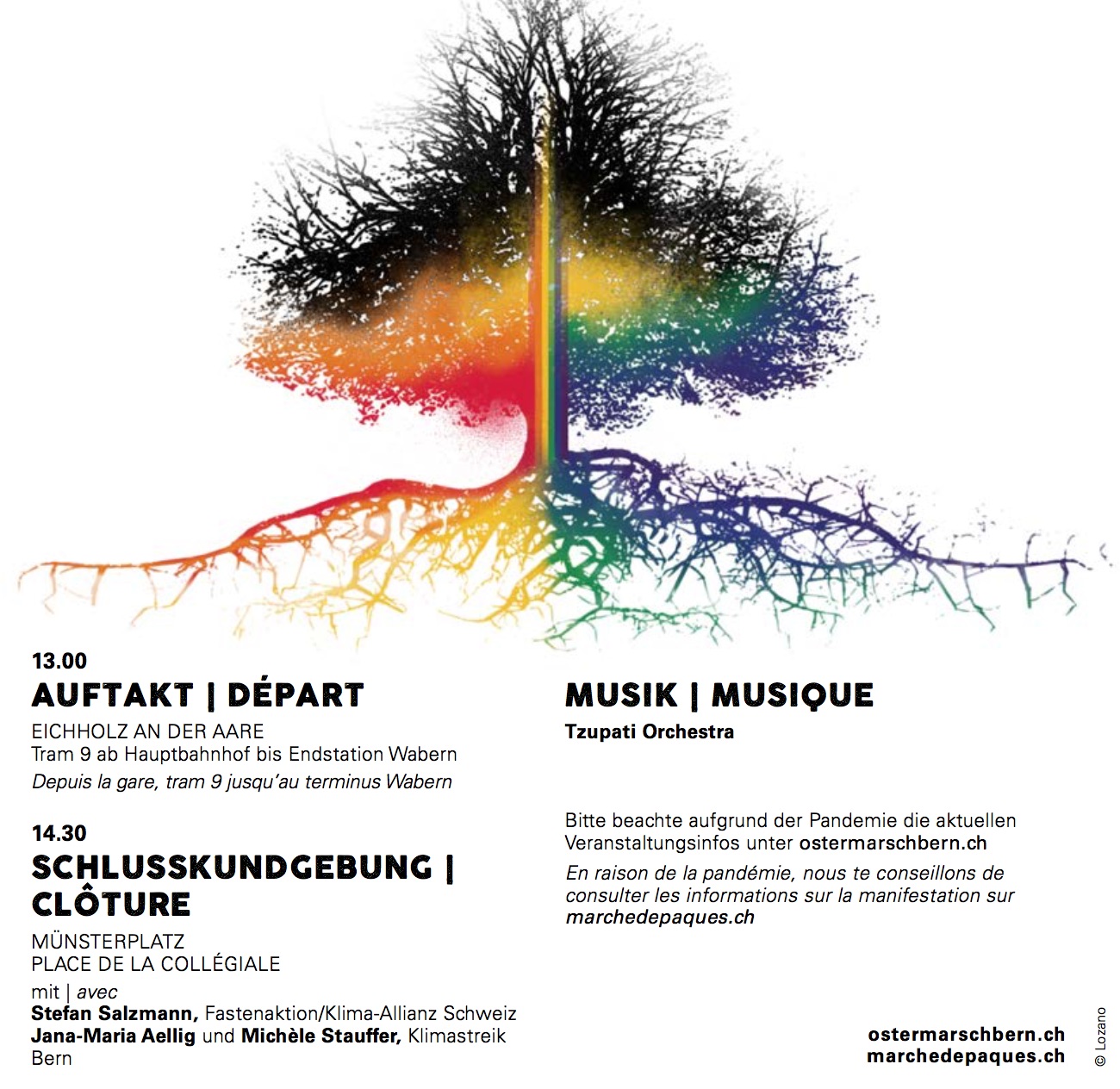 13.00
AUFTAKT | DÉPART

EICHHOLZ AN DER AARE
Tram 9 ab Hauptbahnhof bis Endstation Wabern
Depuis la gare, tram 9 jusqu'au terminus Wabern

14.30
SCHLUSSKUNDGEBUNG | CLÔTURE

MÜNSTERPLATZ
PLACE DE LA COLLÉGIALE

mit | avec
Stefan Salzmann, Fastenaktion/Klima-Allianz Schweiz
Jana-Maria Aellig und Michèle Stauffer, Klimastreik Bern

MUSIK | MUSIQUE
Tzupati Orchestra

Bitte beachte aufgrund der Pandemie die aktuellen Veranstaltungsinfos unter ostermarschbern.ch

En raison de la pandémie, nous te conseillons de consulter les informations sur la manifestation sur marchedepaques.ch

ostermarschbern.ch
marchedepaques.ch

© Lozano